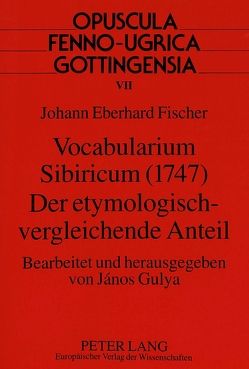 OPUSCULA
FENNO-UGRICA
GOTTINGENSIA
VII

Johann Eberhard Fischer

Vocabularium Sibiricum (1747)
Der etymologisch-vergleichende Anteil

Bearbeitet und herausgegeben von János Gulya

PETER LANG
Europäischer Verlag der Wissenschaften